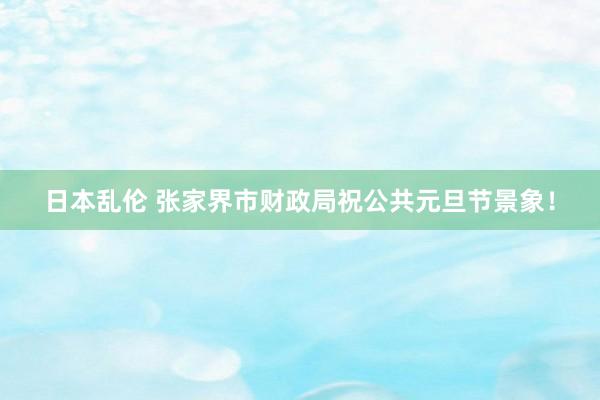 日本乱伦 张家界市财政局祝公共元旦节景象！